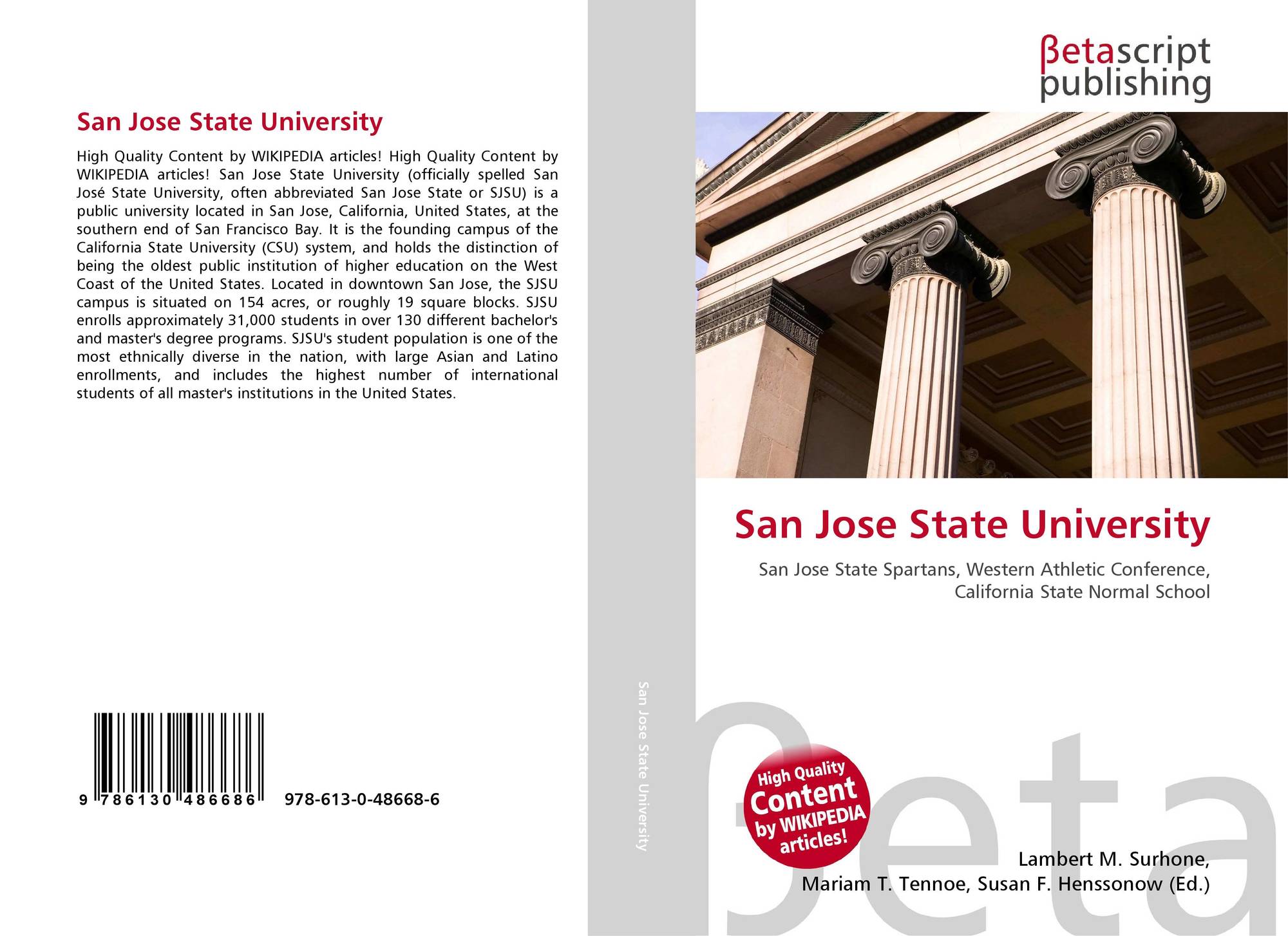 San Jose State University

High Quality Content by WIKIPEDIA articles! High Quality Content by WIKIPEDIA articles! San Jose State University (officially spelled San José State University, often abbreviated San Jose State or SJSU) is a public university located in San Jose, California, United States, at the southern end of San Francisco Bay. It is the founding campus of the California State University (CSU) system, and holds the distinction of being the oldest public institution of higher education on the West Coast of the United States. Located in downtown San Jose, the SJSU campus is situated on 154 acres, or roughly 19 square blocks. SJSU enrolls approximately 31,000 students in over 130 different bachelor's and master's degree programs. SJSU's student population is one of the most ethnically diverse in the nation, with large Asian and Latino enrollments, and includes the highest number of international students of all master's institutions in the United States.

9 786130 486686 978-613-0-48668-6

San Jose State University

βetascript
publishing

San Jose State University

San Jose State Spartans, Western Athletic Conference, California State Normal School

High Quality Content by WIKIPEDIA articles!

Lambert M. Surhone,
Mariam T. Tennoe, Susan F. Henssonow (Ed.)

βeta